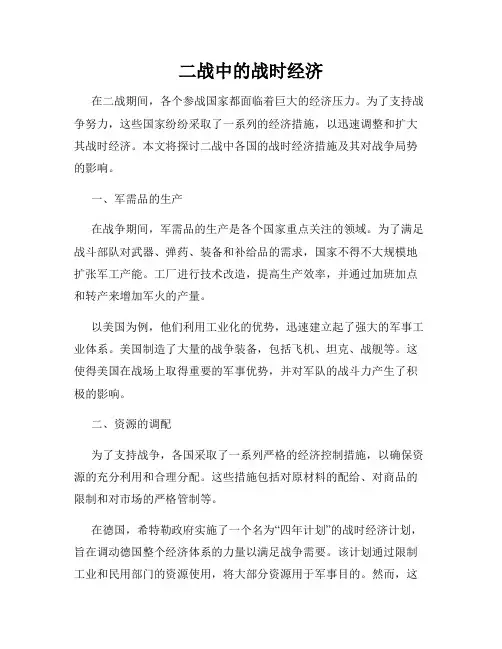 二战中的战时经济

在二战期间，各个参战国家都面临着巨大的经济压力。为了支持战争努力，这些国家纷纷采取了一系列的经济措施，以迅速调整和扩大其战时经济。本文将探讨二战中各国的战时经济措施及其对战争局势的影响。

一、军需品的生产

在战争期间，军需品的生产是各个国家重点关注的领域。为了满足战斗部队对武器、弹药、装备和补给品的需求，国家不得不大规模地扩张军工产能。工厂进行技术改造，提高生产效率，并通过加班加点和转产来增加军火的产量。

以美国为例，他们利用工业化的优势，迅速建立起了强大的军事工业体系。美国制造了大量的战争装备，包括飞机、坦克、战舰等。这使得美国在战场上取得重要的军事优势，并对军队的战斗力产生了积极的影响。

二、资源的调配

为了支持战争，各国采取了一系列严格的经济控制措施，以确保资源的充分利用和合理分配。这些措施包括对原材料的配给、对商品的限制和对市场的严格管制等。

在德国，希特勒政府实施了一个名为“四年计划”的战时经济计划，旨在调动德国整个经济体系的力量以满足战争需要。该计划通过限制工业和民用部门的资源使用，将大部分资源用于军事目的。然而，这